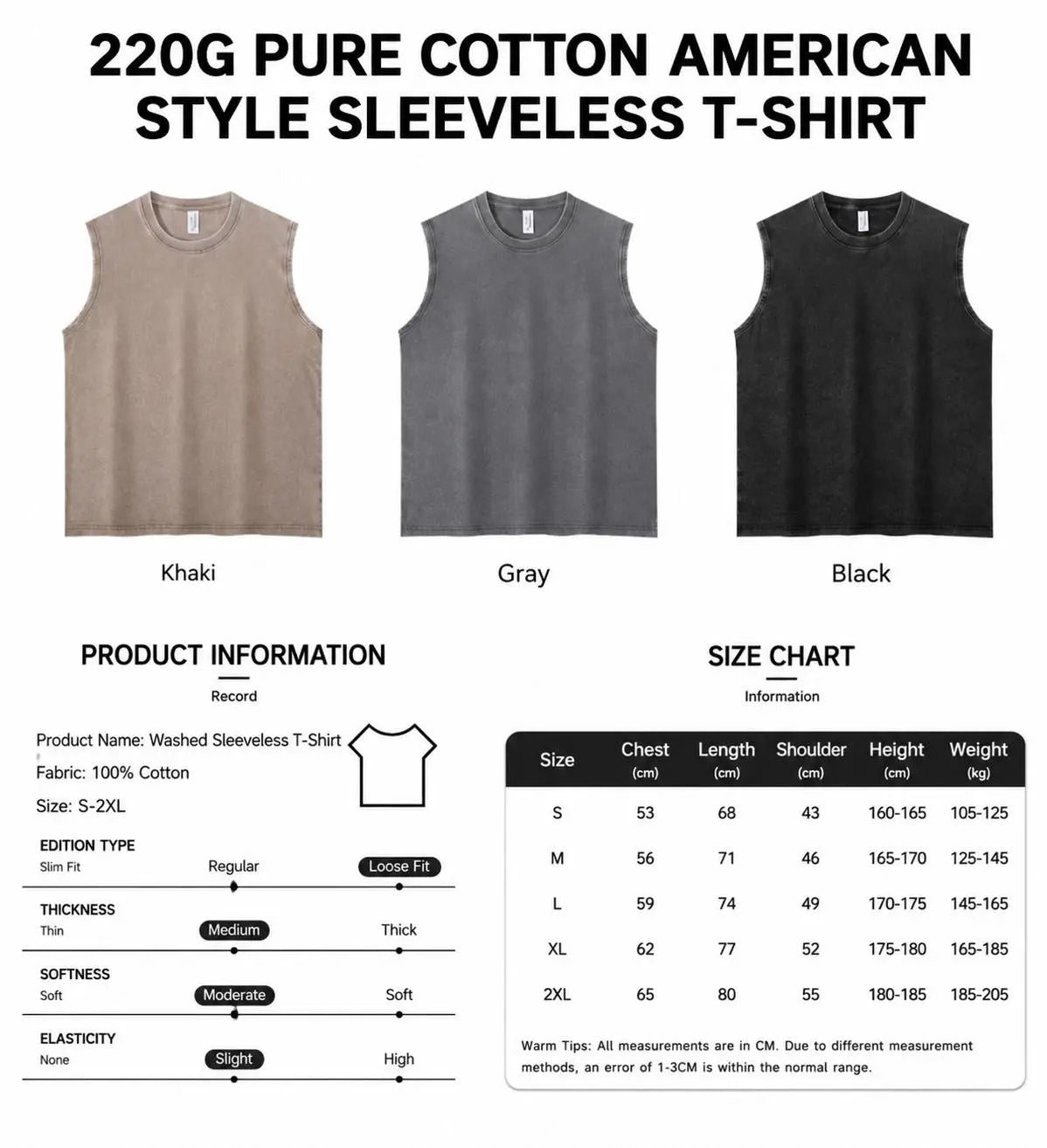 220G PURE COTTON AMERICAN STYLE SLEEVELESS T-SHIRT

Khaki

Gray

Black

PRODUCT INFORMATION

Record

Product Name: Washed Sleeveless T-Shirt

Fabric: 100% Cotton

Size: S-2XL

EDITION TYPE

Slim Fit Regular Loose Fit

THICKNESS

Thin Medium Thick

SOFTNESS

Soft Moderate Soft

ELASTICITY

None Slight High

SIZE CHART

Information

| Size | Chest (cm) | Length (cm) | Shoulder (cm) | Height (cm) | Weight (kg) |
|---|---|---|---|---|---|
| S | 53 | 68 | 43 | 160-165 | 105-125 |
| M | 56 | 71 | 46 | 165-170 | 125-145 |
| L | 59 | 74 | 49 | 170-175 | 145-165 |
| XL | 62 | 77 | 52 | 175-180 | 165-185 |
| 2XL | 65 | 80 | 55 | 180-185 | 185-205 |

Warm Tips: All measurements are in CM. Due to different measurement methods, an error of 1-3CM is within the normal range.